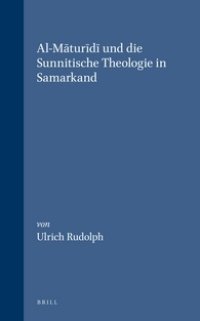 Al-Māturīdī und die Sunnitische Theologie in Samarkand

von
Ulrich Rudolph

BRILL